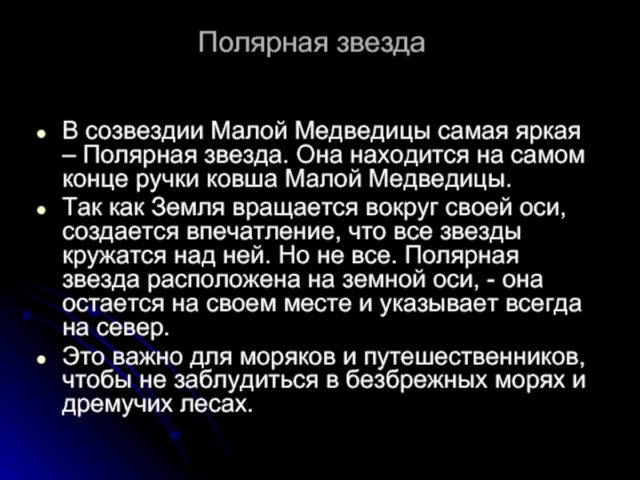 Полярная звезда

- В созвездии Малой Медведицы самая яркая – Полярная звезда. Она находится на самом конце ручки ковша Малой Медведицы.
- Так как Земля вращается вокруг своей оси, создается впечатление, что все звезды кружатся над ней. Но не все. Полярная звезда расположена на земной оси, - она остается на своем месте и указывает всегда на север.
- Это важно для моряков и путешественников, чтобы не заблудиться в безбрежных морях и дремучих лесах.